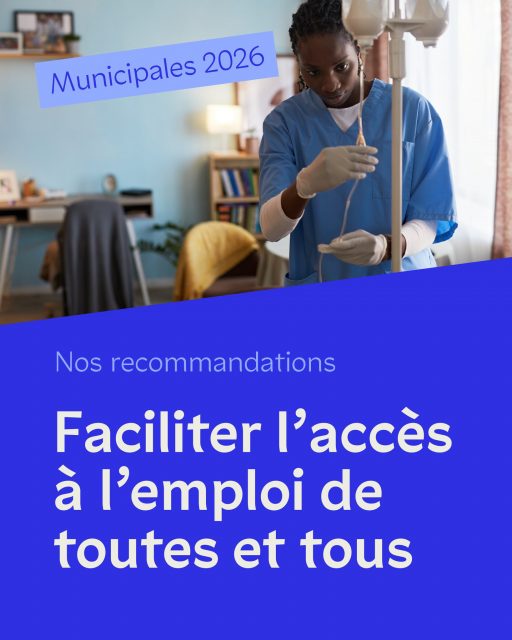 Municipales 2026

Nos recommandations

Faciliter l’accès à l’emploi de toutes et tous